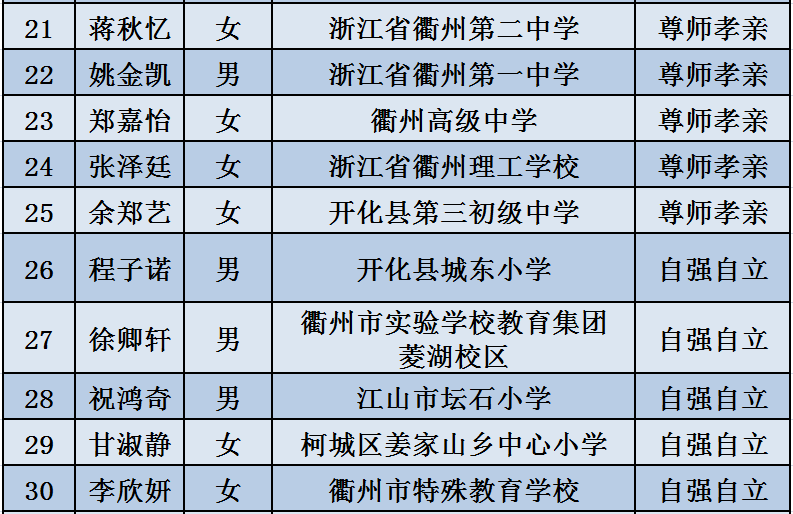 | 21 | 蒋秋忆 | 女 | 浙江省衢州第二中学 | 尊师孝亲 |
|---|---|---|---|---|
| 22 | 姚金凯 | 男 | 浙江省衢州第一中学 | 尊师孝亲 |
| 23 | 郑嘉怡 | 女 | 衢州高级中学 | 尊师孝亲 |
| 24 | 张泽廷 | 女 | 浙江省衢州理工学校 | 尊师孝亲 |
| 25 | 余郑艺 | 女 | 开化县第三初级中学 | 尊师孝亲 |
| 26 | 程子诺 | 男 | 开化县城东小学 | 自强自立 |
| 27 | 徐卿轩 | 男 | 衢州市实验学校教育集团菱湖校区 | 自强自立 |
| 28 | 祝鸿奇 | 男 | 江山市坛石小学 | 自强自立 |
| 29 | 甘淑静 | 女 | 柯城区姜家山乡中心小学 | 自强自立 |
| 30 | 李欣妍 | 女 | 衢州市特殊教育学校 | 自强自立 |